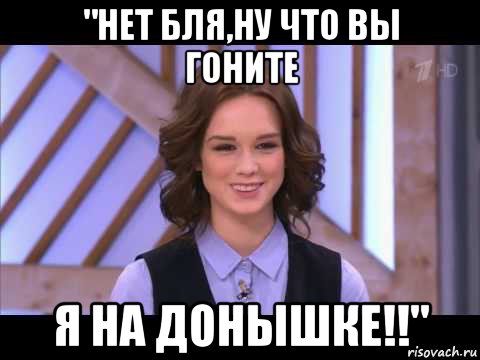 "НЕТ БЛЯ,НУ ЧТО ВЫ ГОНИТЕ

1 HD

Я НА ДОНЫШКЕ!!"

risovach.ru